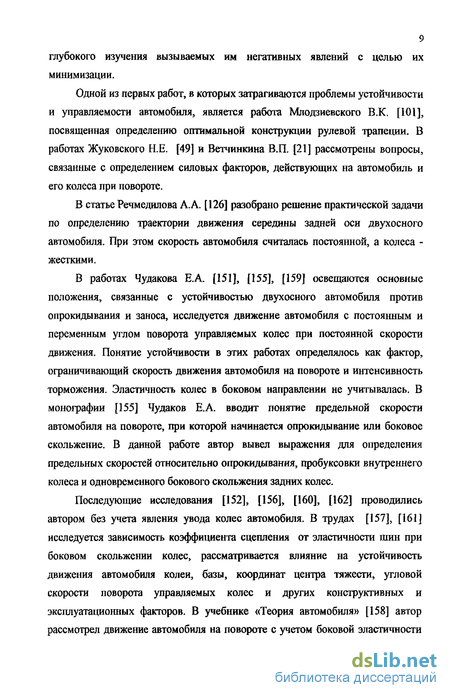 9

глубокого изучения вызываемых им негативных явлений с целью их минимизации.

Одной из первых работ, в которых затрагиваются проблемы устойчивости и управляемости автомобиля, является работа Млодзиевского В.К. [101], посвященная определению оптимальной конструкции рулевой трапеции. В работах Жуковского Н.Е. [49] и Ветчинкина В.П. [21] рассмотрены вопросы, связанные с определением силовых факторов, действующих на автомобиль и его колеса при повороте.

В статье Речмедилова А.А. [126] разобрано решение практической задачи по определению траектории движения середины задней оси двухосного автомобиля. При этом скорость автомобиля считалась постоянной, а колеса - жесткими.

В работах Чудакова Е.А. [151], [155], [159] освещаются основные положения, связанные с устойчивостью двухосного автомобиля против опрокидывания и заноса, исследуется движение автомобиля с постоянным и переменным углом поворота управляемых колес при постоянной скорости движения. Понятие устойчивости в этих работах определялось как фактор, ограничивающий скорость движения автомобиля на повороте и интенсивность торможения. Эластичность колес в боковом направлении не учитывалась. В монографии [155] Чудаков Е.А. вводит понятие предельной скорости автомобиля на повороте, при которой начинается опрокидывание или боковое скольжение. В данной работе автор вывел выражения для определения предельных скоростей относительно опрокидывания, пробуксовки внутреннего колеса и одновременного бокового скольжения задних колес.

Последующие исследования [152], [156], [160], [162] проводились автором без учета явления увода колес автомобиля. В трудах [157], [161] исследуется зависимость коэффициента сцепления от эластичности шин при боковом скольжении колес, рассматривается влияние на устойчивость движения автомобиля колеи, базы, координат центра тяжести, угловой скорости поворота управляемых колес и других конструктивных и эксплуатационных факторов. В учебнике «Теория автомобиля» [158] автор рассмотрел движение автомобиля на повороте с учетом боковой эластичности

dsLib.net
библиотека диссертаций